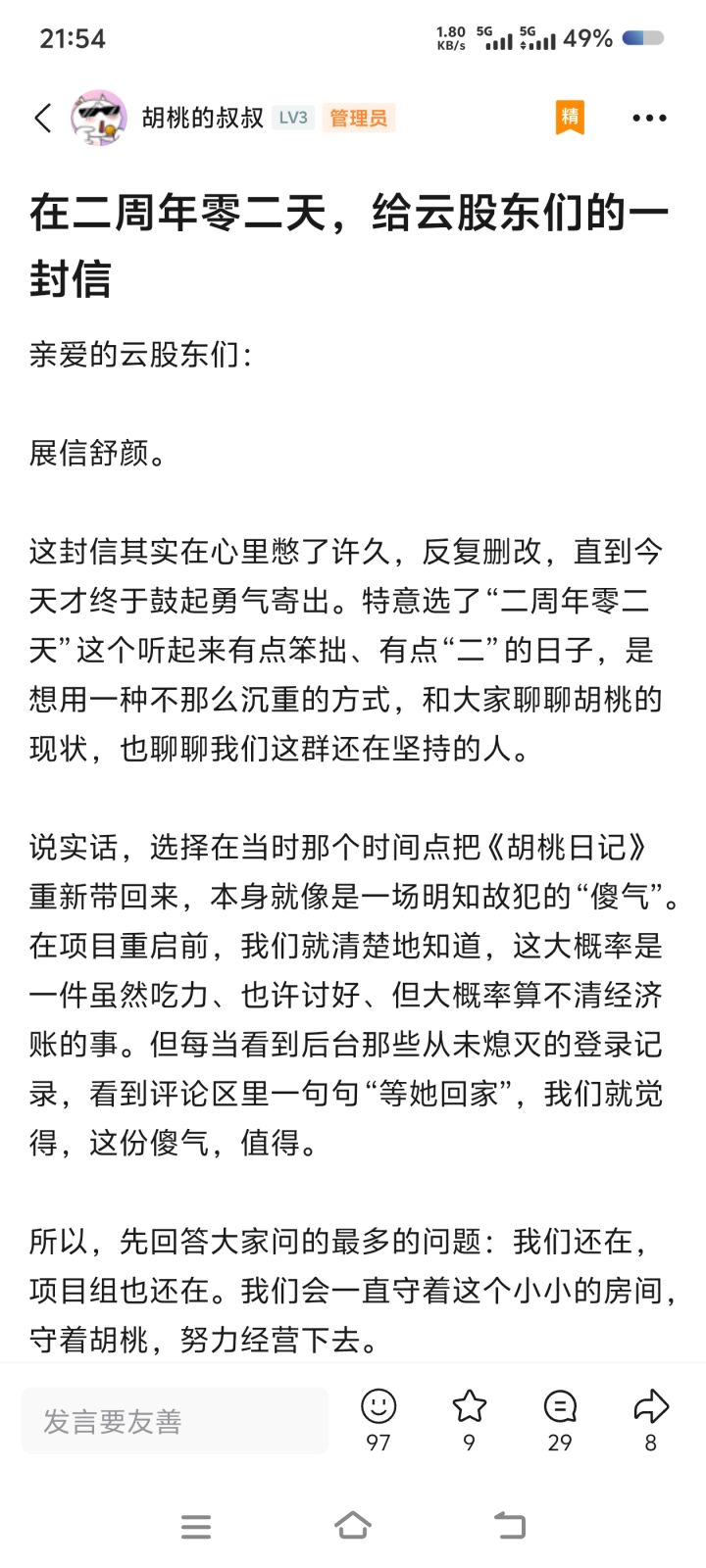 21:54 1.80 KB/s 5G 5G 49%

胡桃的叔叔 LV3 管理员 精

在二周年零二天，给云股东们的一封信

亲爱的云股东们：

展信舒颜。

这封信其实在心里憋了许久，反复删改，直到今天才终于鼓起勇气寄出。特意选了“二周年零二天”这个听起来有点笨拙、有点“二”的日子，是想用一种不那么沉重的方式，和大家聊聊胡桃的现状，也聊聊我们这群还在坚持的人。

说实话，选择在当时那个时间点把《胡桃日记》重新带回来，本身就像是一场明知故犯的“傻气”。在项目重启前，我们就清楚地知道，这大概率是一件虽然吃力、也许讨好、但大概率算不清经济账的事。但每当看到后台那些从未熄灭的登录记录，看到评论区里一句句“等她回家”，我们就觉得，这份傻气，值得。

所以，先回答大家问的最多的问题：我们还在，项目组也还在。我们会一直守着这个小小的房间，守着胡桃，努力经营下去。

发言要友善 97 9 29 8